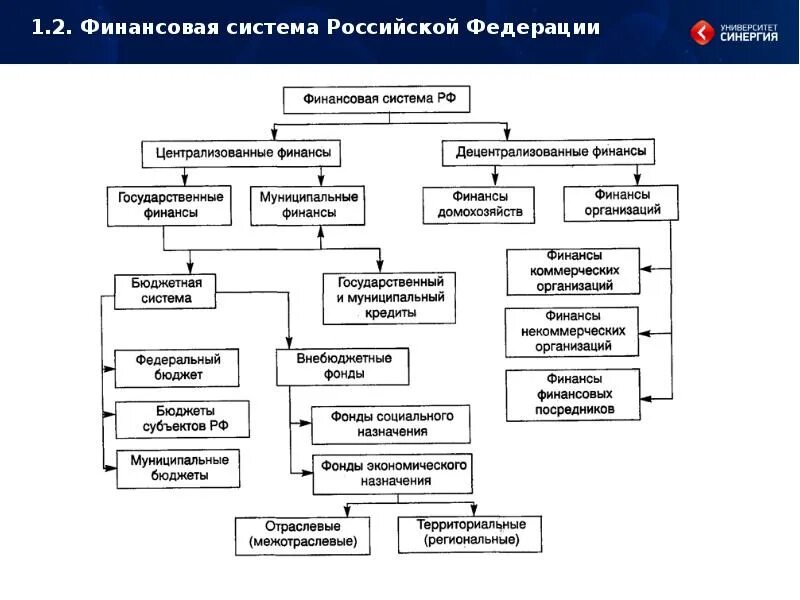 1.2. Финансовая система Российской Федерации

УНИВЕРСИТЕТ СИНЕРГИЯ

Финансовая система РФ

Централизованные финансы

Децентрализованные финансы

Государственные финансы

Муниципальные финансы

Финансы домохозяйств

Финансы организаций

Бюджетная система

Государственный и муниципальный кредиты

Финансы коммерческих организаций

Финансы некоммерческих организаций

Финансы финансовых посредников

Федеральный бюджет

Бюджеты субъектов РФ

Муниципальные бюджеты

Внебюджетные фонды

Фонды социального назначения

Фонды экономического назначения

Отраслевые (межотраслевые)

Территориальные (региональные)